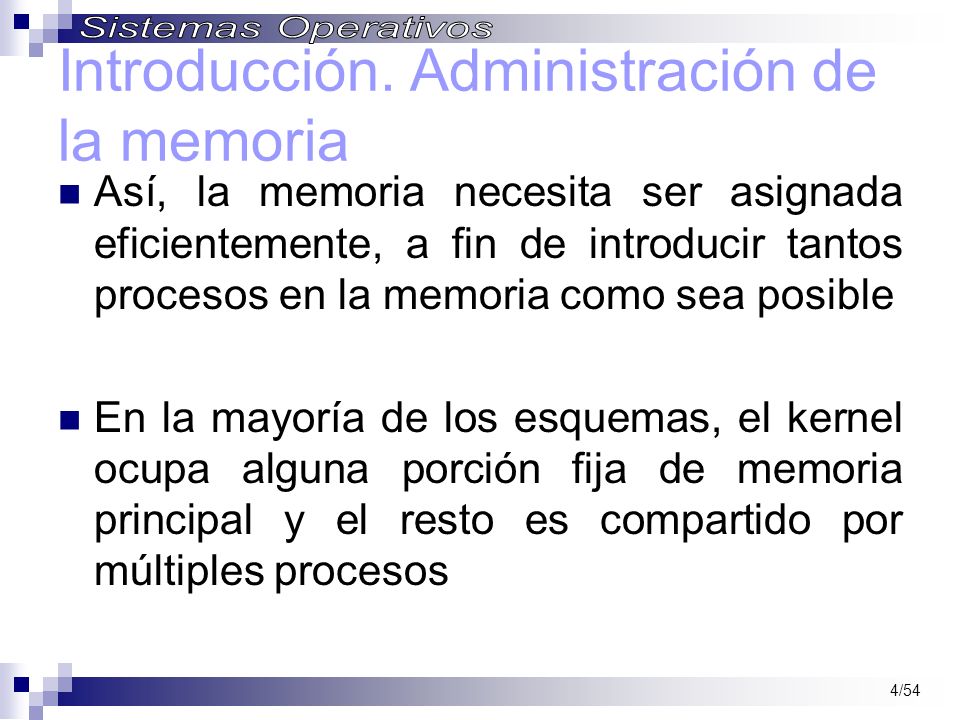 Sistemas Operativos

Introducción. Administración de la memoria

Así, la memoria necesita ser asignada eficientemente, a fin de introducir tantos procesos en la memoria como sea posible

En la mayoría de los esquemas, el kernel ocupa alguna porción fija de memoria principal y el resto es compartido por múltiples procesos

4/54